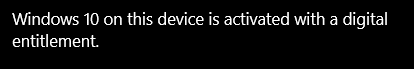 Windows 10 on this device is activated with a digital entitlement.